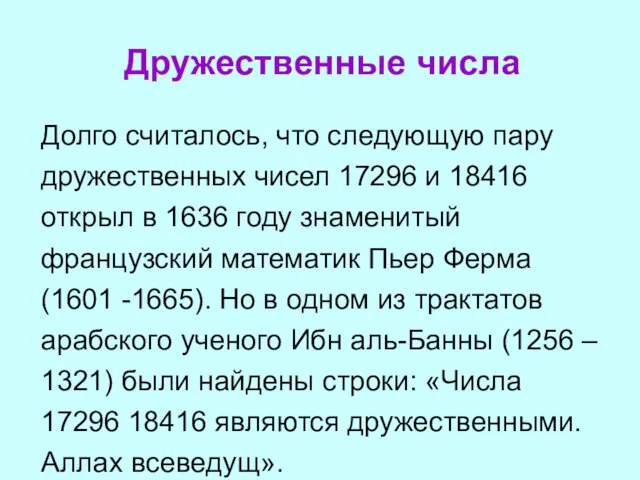 Дружественные числа

Долго считалось, что следующую пару дружественных чисел 17296 и 18416 открыл в 1636 году знаменитый французский математик Пьер Ферма (1601 -1665). Но в одном из трактатов арабского ученого Ибн аль-Банны (1256 – 1321) были найдены строки: «Числа 17296 18416 являются дружественными. Аллах всеведущ».